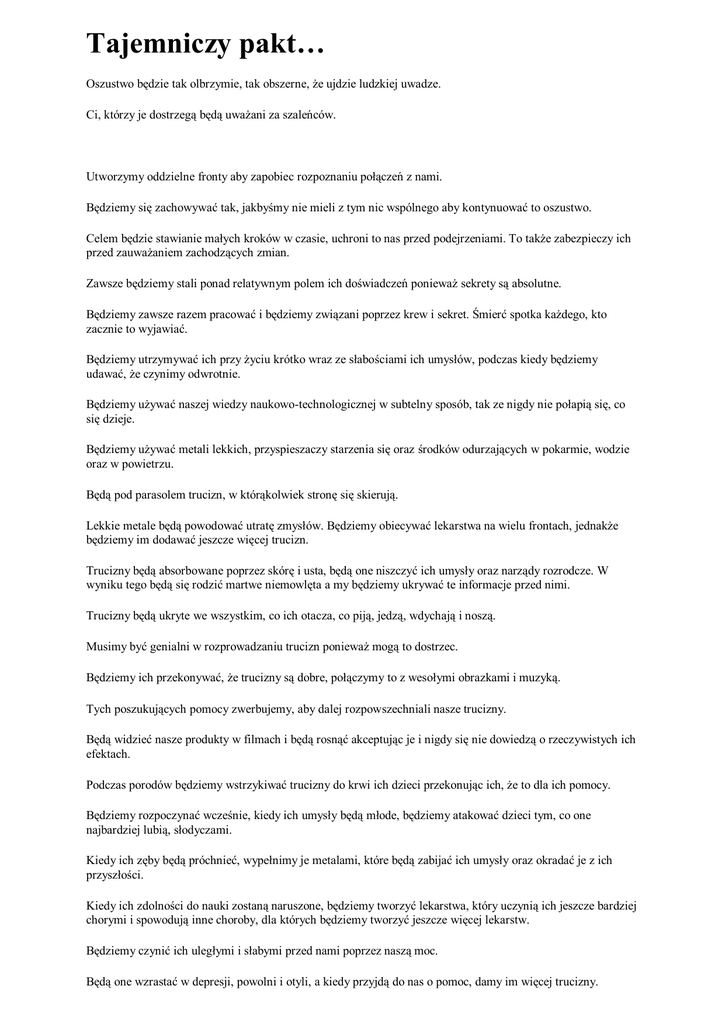 Tajemniczy pakt…

Oszustwo będzie tak olbrzymie, tak obszerne, że ujdzie ludzkiej uwadze.

Ci, którzy je dostrzegą będą uważani za szaleńców.

Utworzymy oddzielne fronty aby zapobiec rozpoznaniu połączeń z nami.

Będziemy się zachowywać tak, jakbyśmy nie mieli z tym nic wspólnego aby kontynuować to oszustwo.

Celem będzie stawianie małych kroków w czasie, uchroni to nas przed podejrzeniami. To także zabezpieczy ich przed zauważaniem zachodzących zmian.

Zawsze będziemy stali ponad relatywnym polem ich doświadczeń ponieważ sekrety są absolutne.

Będziemy zawsze razem pracować i będziemy związani poprzez krew i sekret. Śmierć spotka każdego, kto zacznie to wyjawiać.

Będziemy utrzymywać ich przy życiu krótko wraz ze słabościami ich umysłów, podczas kiedy będziemy udawać, że czynimy odwrotnie.

Będziemy używać naszej wiedzy naukowo-technologicznej w subtelny sposób, tak ze nigdy nie połapią się, co się dzieje.

Będziemy używać metali lekkich, przyspieszaczy starzenia się oraz środków odurzających w pokarmie, wodzie oraz w powietrzu.

Będą pod parasolem trucizn, w którąkolwiek stronę się skierują.

Lekkie metale będą powodować utratę zmysłów. Będziemy obiecywać lekarstwa na wielu frontach, jednakże będziemy im dodawać jeszcze więcej trucizn.

Trucizny będą absorbowane poprzez skórę i usta, będą one niszczyć ich umysły oraz narządy rozrodcze. W wyniku tego będą się rodzić martwe niemowlęta a my będziemy ukrywać te informacje przed nimi.

Trucizny będą ukryte we wszystkim, co ich otacza, co piją, jedzą, wdychają i noszą.

Musimy być genialni w rozprowadzaniu trucizn ponieważ mogą to dostrzec.

Będziemy ich przekonywać, że trucizny są dobre, połączymy to z wesołymi obrazkami i muzyką.

Tych poszukujących pomocy zwerbujemy, aby dalej rozpowszechniali nasze trucizny.

Będą widzieć nasze produkty w filmach i będą rosnąć akceptując je i nigdy się nie dowiedzą o rzeczywistych ich efektach.

Podczas porodów będziemy wstrzykiwać trucizny do krwi ich dzieci przekonując ich, że to dla ich pomocy.

Będziemy rozpoczynać wcześnie, kiedy ich umysły będą młode, będziemy atakować dzieci tym, co one najbardziej lubią, słodyczami.

Kiedy ich zęby będą próchnieć, wypełnimy je metalami, które będą zabijać ich umysły oraz okradać je z ich przyszłości.

Kiedy ich zdolności do nauki zostaną naruszone, będziemy tworzyć lekarstwa, który uczynią ich jeszcze bardziej chorymi i spowodują inne choroby, dla których będziemy tworzyć jeszcze więcej lekarstw.

Będziemy czynić ich uległymi i słabymi przed nami poprzez naszą moc.

Będą one wzrastać w depresji, powolni i otyli, a kiedy przyjdą do nas o pomoc, damy im więcej trucizny.